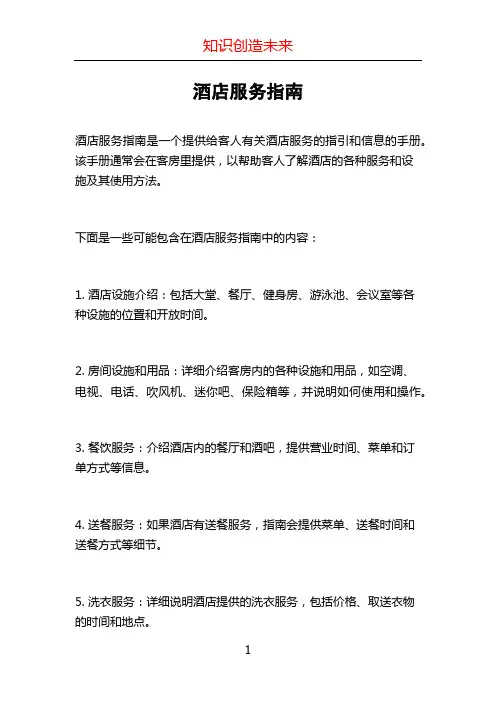 知识创造未来

酒店服务指南

酒店服务指南是一个提供给客人有关酒店服务的指引和信息的手册。该手册通常会在客房里提供，以帮助客人了解酒店的各种服务和设施及其使用方法。

下面是一些可能包含在酒店服务指南中的内容：

1. 酒店设施介绍：包括大堂、餐厅、健身房、游泳池、会议室等各种设施的位置和开放时间。

2. 房间设施和用品：详细介绍客房内的各种设施和用品，如空调、电视、电话、吹风机、迷你吧、保险箱等，并说明如何使用和操作。

3. 餐饮服务：介绍酒店内的餐厅和酒吧，提供营业时间、菜单和订单方式等信息。

4. 送餐服务：如果酒店有送餐服务，指南会提供菜单、送餐时间和送餐方式等细节。

5. 洗衣服务：详细说明酒店提供的洗衣服务，包括价格、取送衣物的时间和地点。

1